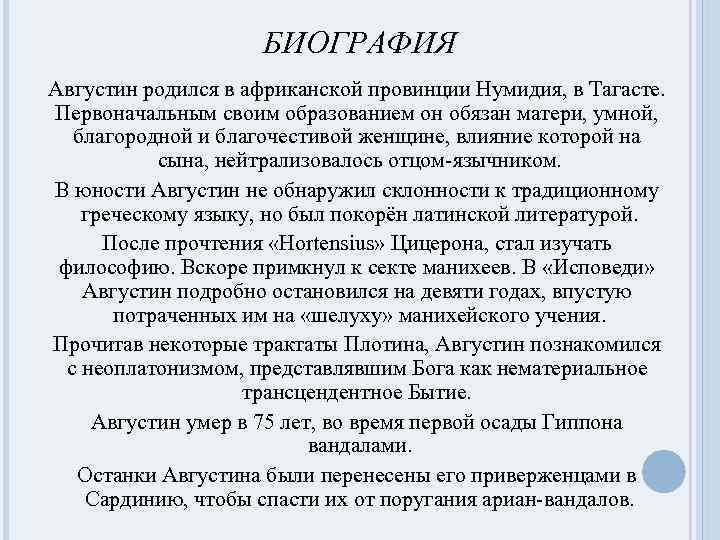 БИОГРАФИЯ

Августин родился в африканской провинции Нумидия, в Тагасте. Первоначальным своим образованием он обязан матери, умной, благородной и благочестивой женщине, влияние которой на сына, нейтрализовалось отцом-язычником.

В юности Августин не обнаружил склонности к традиционному греческому языку, но был покорён латинской литературой.

После прочтения «Hortensius» Цицерона, стал изучать философию. Вскоре примкнул к секте манихеев. В «Исповеди» Августин подробно остановился на девяти годах, впустую потраченных им на «шелуху» манихейского учения.

Прочитав некоторые трактаты Плотина, Августин познакомился с неоплатонизмом, представлявшим Бога как нематериальное трансцендентное Бытие.

Августин умер в 75 лет, во время первой осады Гиппона вандалами.

Останки Августина были перенесены его приверженцами в Сардинию, чтобы спасти их от поругания ариан-вандалов.